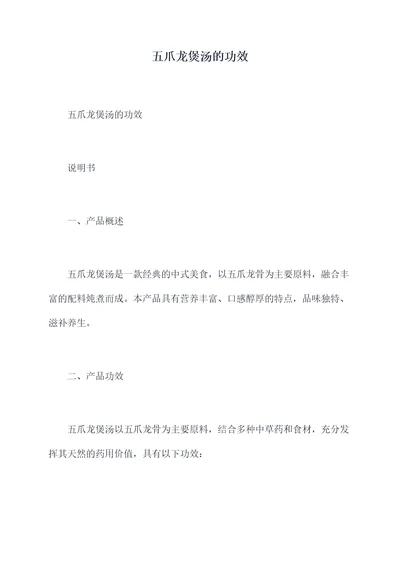 五爪龙煲汤的功效

五爪龙煲汤的功效

说明书

一、产品概述

五爪龙煲汤是一款经典的中式美食，以五爪龙骨为主要原料，融合丰富的配料炖煮而成。本产品具有营养丰富、口感醇厚的特点，品味独特、滋补养生。

二、产品功效

五爪龙煲汤以五爪龙骨为主要原料，结合多种中草药和食材，充分发挥其天然的药用价值，具有以下功效：